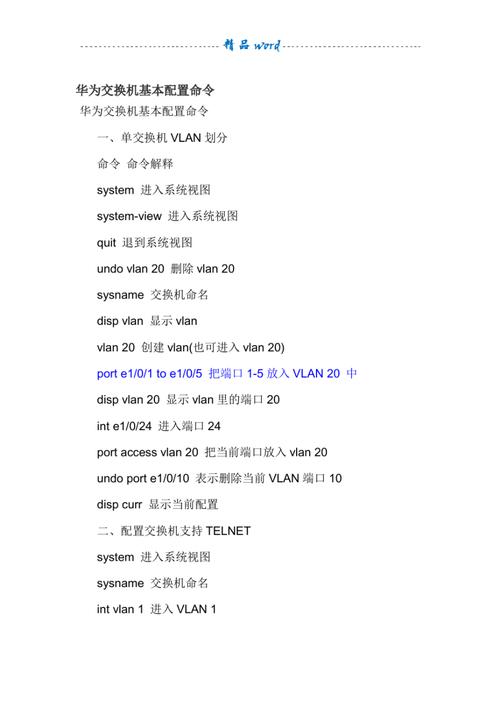 精品 word

华为交换机基本配置命令

华为交换机基本配置命令

一、单交换机 VLAN 划分

命令 命令解释

system 进入系统视图

system-view 进入系统视图

quit 退到系统视图

undo vlan 20 删除 vlan 20

sysname 交换机命名

disp vlan 显示 vlan

vlan 20 创建 vlan(也可进入 vlan 20)

port e1/0/1 to e1/0/5 把端口 1-5 放入 VLAN 20 中

disp vlan 20 显示 vlan 里的端口 20

int e1/0/24 进入端口 24

port access vlan 20 把当前端口放入 vlan 20

undo port e1/0/10 表示删除当前 VLAN 端口 10

disp curr 显示当前配置

二、配置交换机支持 TELNET

system 进入系统视图

sysname 交换机命名

int vlan 1 进入 VLAN 1